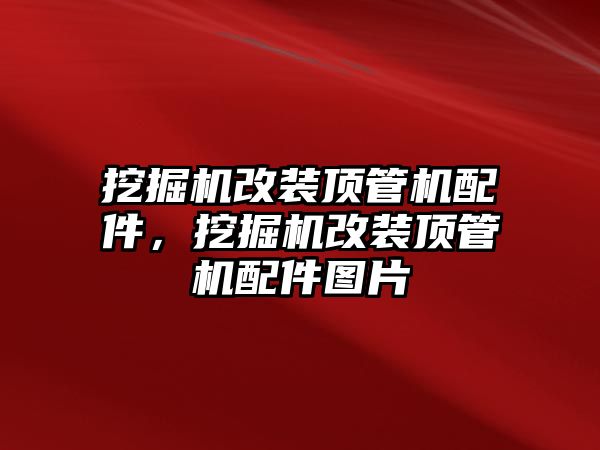 挖掘机改装顶管机配件，挖掘机改装顶管机配件图片